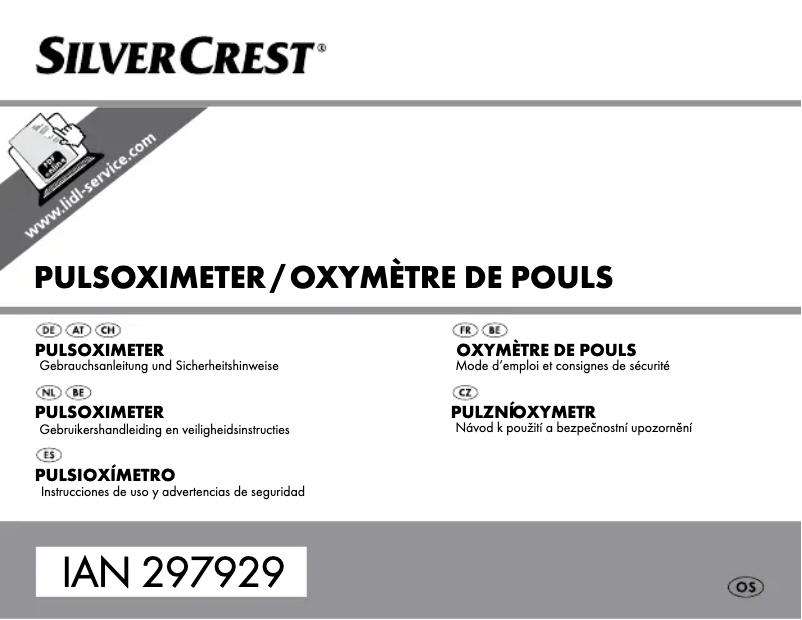 SILVERCREST®

PDF online

www.lidl-service.com

PULSOXIMETER / OXYMÈTRE DE POULS

DE AT CH
PULSOXIMETER
Gebrauchsanleitung und Sicherheitshinweise

NL BE
PULSOXIMETER
Gebruikershandleiding en veiligheidsinstructies

ES
PULSIOXÍMETRO
Instrucciones de uso y advertencias de seguridad

FR BE
OXYMÈTRE DE POULS
Mode d'emploi et consignes de sécurité

CZ
PULZNÍOXYMETR
Návod k použití a bezpečnostní upozornění

IAN 297929

OS